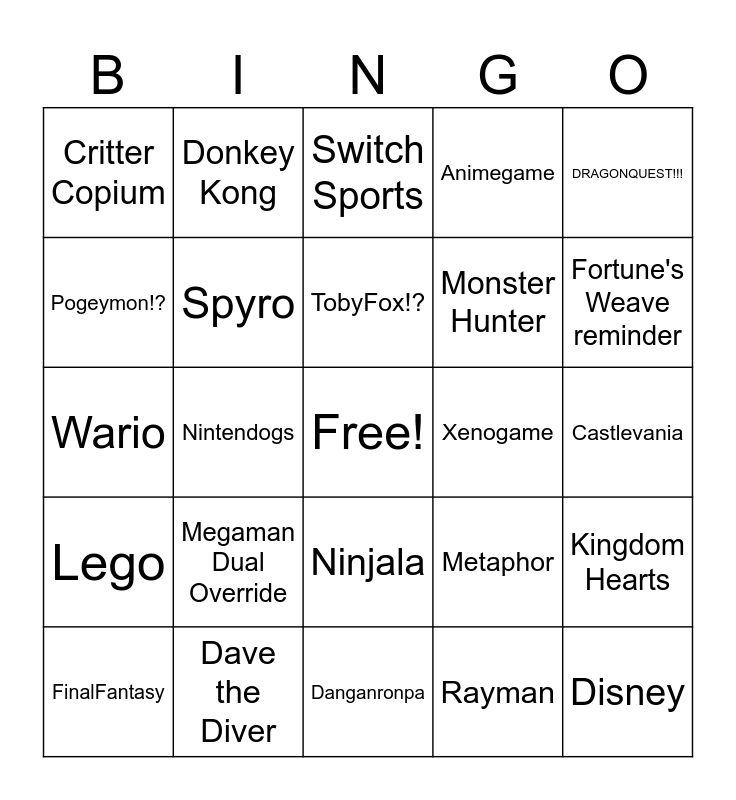 | B | I | N | G | O |
|---|---|---|---|---|
| Critter Copium | Donkey Kong | Switch Sports | Animegame | DRAGONQUEST!!! |
| Pogeymon!? | Spyro | TobyFox!? | Monster Hunter | Fortune's Weave reminder |
| Wario | Nintendogs | Free! | Xenogame | Castlevania |
| Lego | Megaman Dual Override | Ninjala | Metaphor | Kingdom Hearts |
| FinalFantasy | Dave the Diver | Danganronpa | Rayman | Disney |